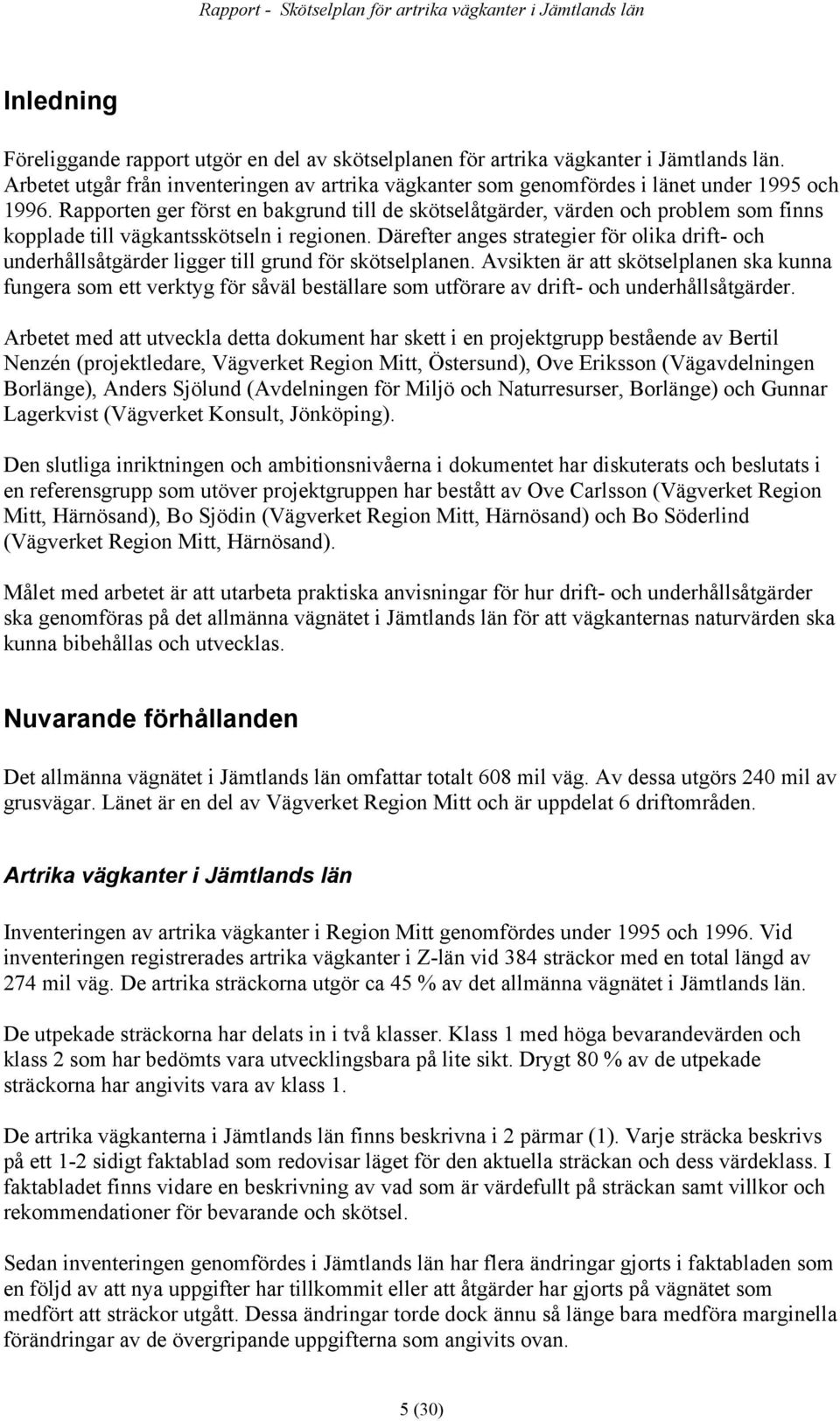 Rapport - Skötselplan för artrika vägkanter i Jämtlands län

Inledning

Föreliggande rapport utgör en del av skötselplanen för artrika vägkanter i Jämtlands län. Arbetet utgår från inventeringen av artrika vägkanter som genomfördes i länet under 1995 och 1996. Rapporten ger först en bakgrund till de skötselåtgärder, värden och problem som finns kopplade till vägkantsskötseln i regionen. Därefter anges strategier för olika drift- och underhållsåtgärder ligger till grund för skötselplanen. Avsikten är att skötselplanen ska kunna fungera som ett verktyg för såväl beställare som utförare av drift- och underhållsåtgärder.

Arbetet med att utveckla detta dokument har skett i en projektgrupp bestående av Bertil Nenzén (projektledare, Vägverket Region Mitt, Östersund), Ove Eriksson (Vägavdelningen Borlänge), Anders Sjölund (Avdelningen för Miljö och Naturresurser, Borlänge) och Gunnar Lagerkvist (Vägverket Konsult, Jönköping).

Den slutliga inriktningen och ambitionsnivåerna i dokumentet har diskuterats och beslutats i en referensgrupp som utöver projektgruppen har bestått av Ove Carlsson (Vägverket Region Mitt, Härnösand), Bo Sjödin (Vägverket Region Mitt, Härnösand) och Bo Söderlind (Vägverket Region Mitt, Härnösand).

Målet med arbetet är att utarbeta praktiska anvisningar för hur drift- och underhållsåtgärder ska genomföras på det allmänna vägnätet i Jämtlands län för att vägkanternas naturvärden ska kunna bibehållas och utvecklas.

Nuvarande förhållanden

Det allmänna vägnätet i Jämtlands län omfattar totalt 608 mil väg. Av dessa utgörs 240 mil av grusvägar. Länet är en del av Vägverket Region Mitt och är uppdelat 6 driftområden.

Artrika vägkanter i Jämtlands län

Inventeringen av artrika vägkanter i Region Mitt genomfördes under 1995 och 1996. Vid inventeringen registrerades artrika vägkanter i Z-län vid 384 sträckor med en total längd av 274 mil väg. De artrika sträckorna utgör ca 45 % av det allmänna vägnätet i Jämtlands län.

De utpekade sträckorna har delats in i två klasser. Klass 1 med höga bevarandevärden och klass 2 som har bedömts vara utvecklingsbara på lite sikt. Drygt 80 % av de utpekade sträckorna har angivits vara av klass 1.

De artrika vägkanterna i Jämtlands län finns beskrivna i 2 pärmar (1). Varje sträcka beskrivs på ett 1-2 sidigt faktablad som redovisar läget för den aktuella sträckan och dess värdeklass. I faktabladet finns vidare en beskrivning av vad som är värdefullt på sträckan samt villkor och rekommendationer för bevarande och skötsel.

Sedan inventeringen genomfördes i Jämtlands län har flera ändringar gjorts i faktabladen som en följd av att nya uppgifter har tillkommit eller att åtgärder har gjorts på vägnätet som medfört att sträckor utgått. Dessa ändringar torde dock ännu så länge bara medföra marginella förändringar av de övergripande uppgifterna som angivits ovan.

5 (30)